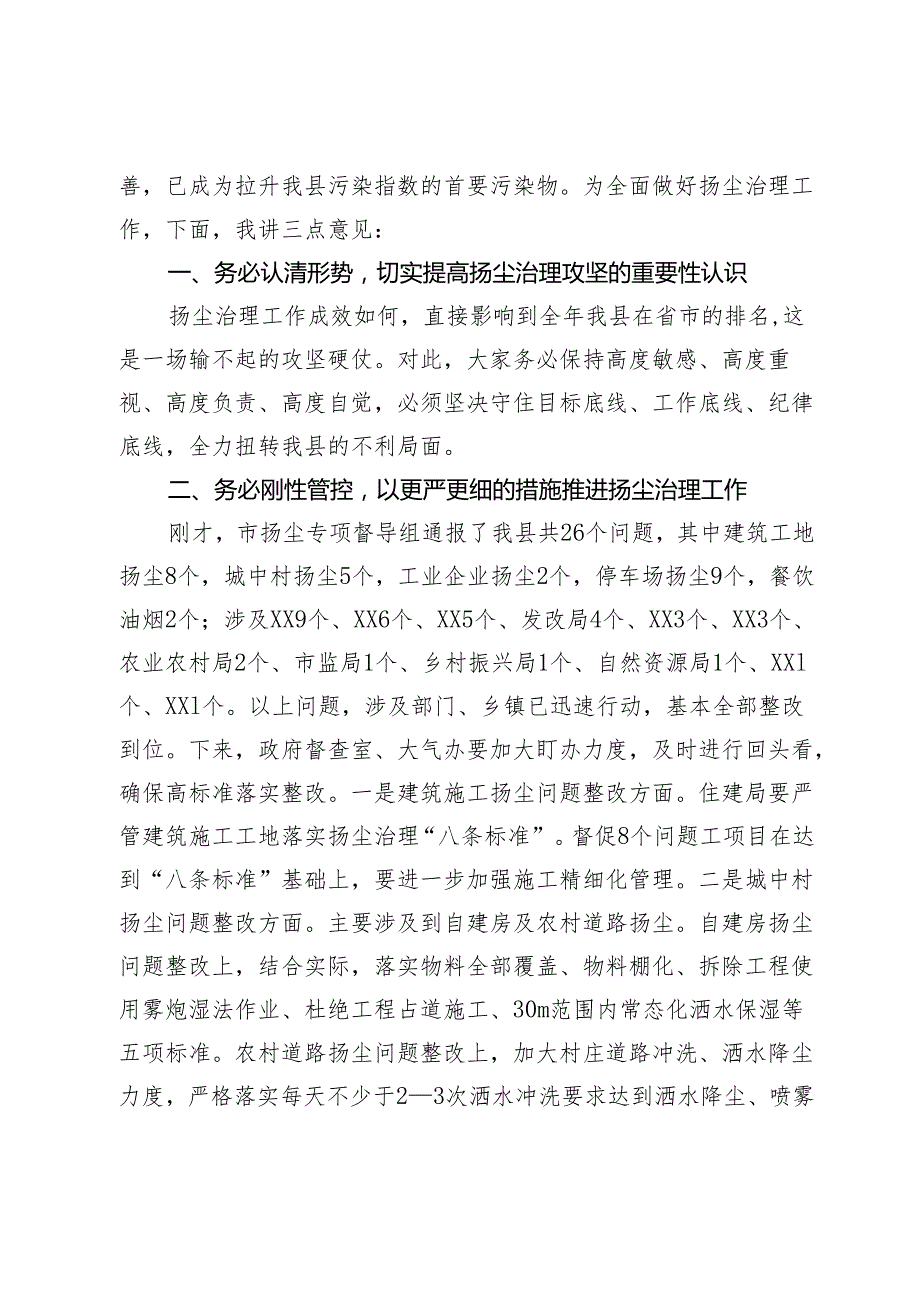 善，已成为拉升我县污染指数的首要污染物。为全面做好扬尘治理工作，下面，我讲三点意见：

一、务必认清形势，切实提高扬尘治理攻坚的重要性认识

扬尘治理工作成效如何，直接影响到全年我县在省市的排名，这是一场输不起的攻坚硬仗。对此，大家务必保持高度敏感、高度重视、高度负责、高度自觉，必须坚决守住目标底线、工作底线、纪律底线，全力扭转我县的不利局面。

二、务必刚性管控，以更严更细的措施推进扬尘治理工作

刚才，市扬尘专项督导组通报了我县共26个问题，其中建筑工地扬尘8个，城中村扬尘5个，工业企业扬尘2个，停车场扬尘9个，餐饮油烟2个；涉及XX9个、XX6个、XX5个、发改局4个、XX3个、XX3个、农业农村局2个、市监局1个、乡村振兴局1个、自然资源局1个、XX1个、XX1个。以上问题，涉及部门、乡镇已迅速行动，基本全部整改到位。下来，政府督查室、大气办要加大盯办力度，及时进行回头看，确保高标准落实整改。一是建筑施工扬尘问题整改方面。住建局要严管建筑施工工地落实扬尘治理“八条标准”。督促8个问题工项目在达到“八条标准”基础上，要进一步加强施工精细化管理。二是城中村扬尘问题整改方面。主要涉及到自建房及农村道路扬尘。自建房扬尘问题整改上，结合实际，落实物料全部覆盖、物料棚化、拆除工程使用雾炮湿法作业、杜绝工程占道施工、30m范围内常态化洒水保湿等五项标准。农村道路扬尘问题整改上，加大村庄道路冲洗、洒水降尘力度，严格落实每天不少于2—3次洒水冲洗要求达到洒水降尘、喷雾